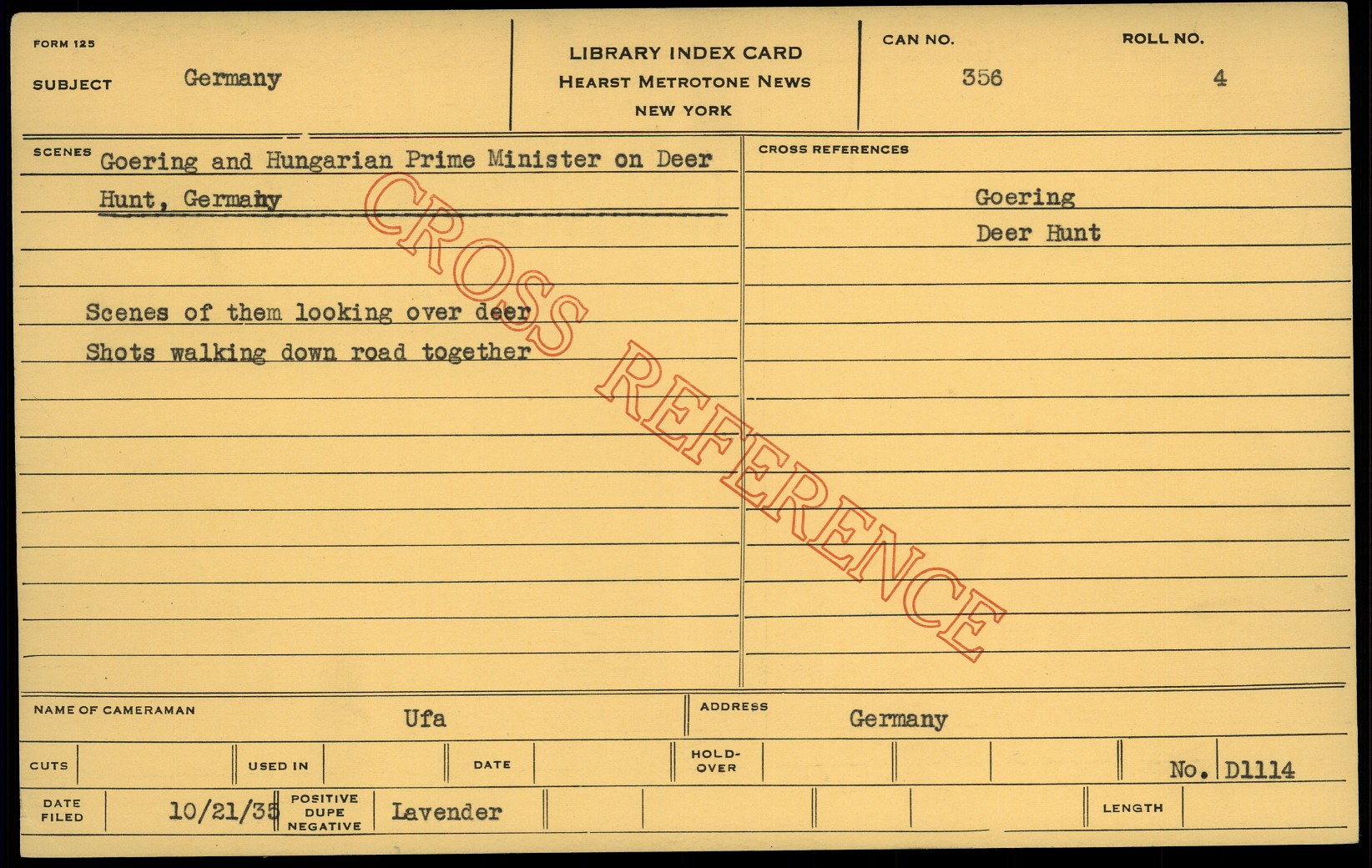 FORM 125

SUBJECT Germany

LIBRARY INDEX CARD
HEARST METROTONE NEWS
NEW YORK

CAN NO. 356

ROLL NO. 4

SCENES Goering and Hungarian Prime Minister on Deer Hunt, Germany

Scenes of them looking over deer
Shots walking down road together

CROSS REFERENCES

Goering
Deer Hunt

NAME OF CAMERAMAN Ufa

ADDRESS Germany

CUTS

USED IN

DATE

HOLD-OVER

No. D1114

DATE FILED 10/21/35

POSITIVE DUPE NEGATIVE Lavender

LENGTH

CROSS REFERENCE